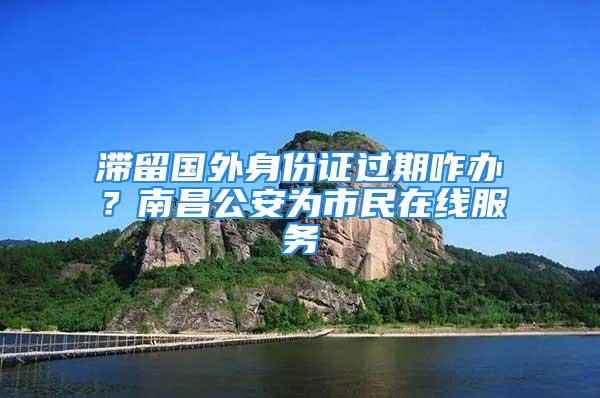 滞留国外身份证过期咋办？南昌公安为市民在线服务